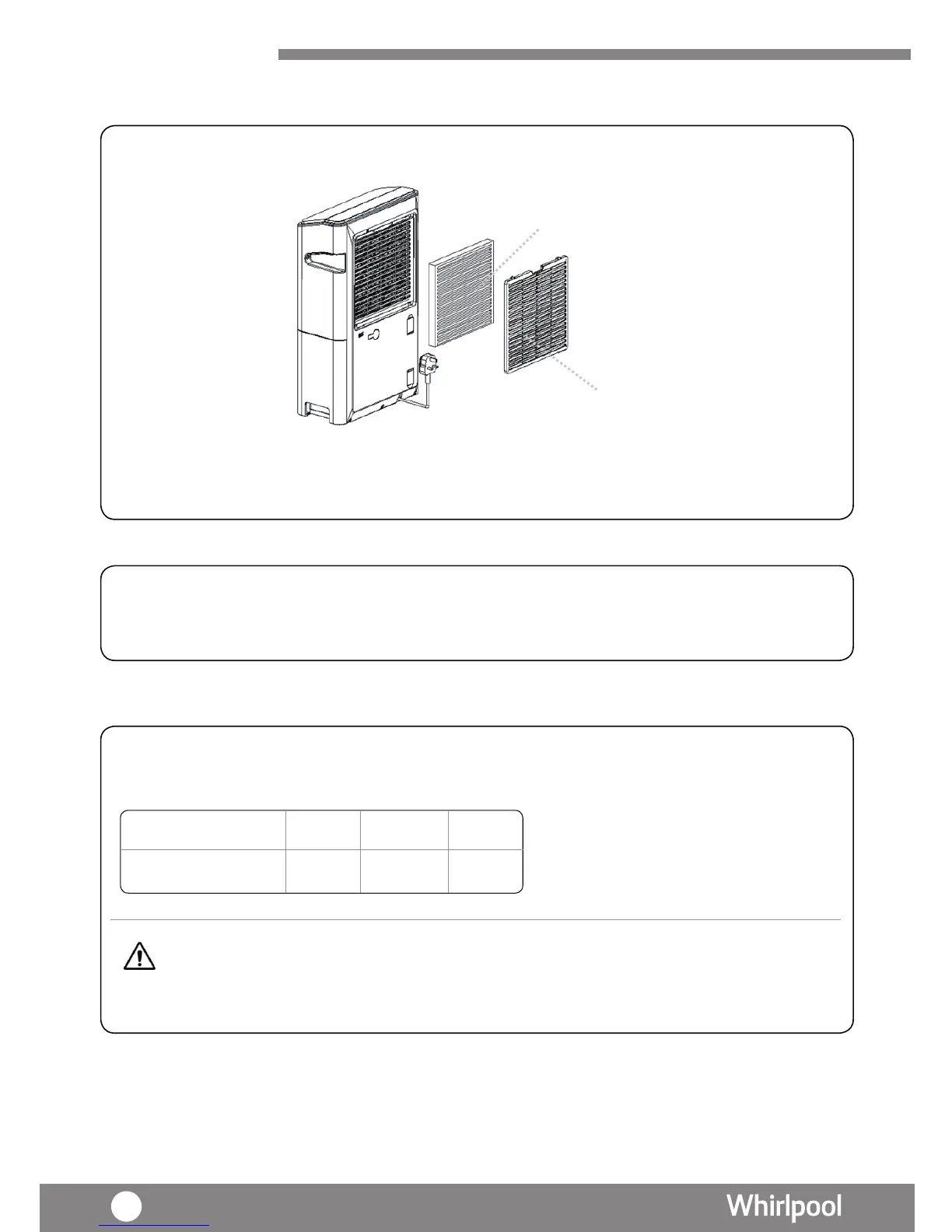 Whirlpool